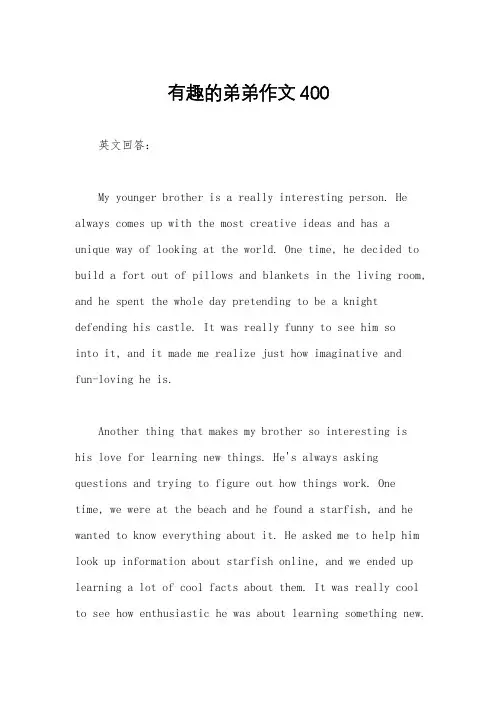 有趣的弟弟作文400

英文回答：

My younger brother is a really interesting person. He always comes up with the most creative ideas and has a unique way of looking at the world. One time, he decided to build a fort out of pillows and blankets in the living room, and he spent the whole day pretending to be a knight defending his castle. It was really funny to see him so into it, and it made me realize just how imaginative and fun-loving he is.

Another thing that makes my brother so interesting is his love for learning new things. He's always asking questions and trying to figure out how things work. One time, we were at the beach and he found a starfish, and he wanted to know everything about it. He asked me to help him look up information about starfish online, and we ended up learning a lot of cool facts about them. It was really cool to see how enthusiastic he was about learning something new.